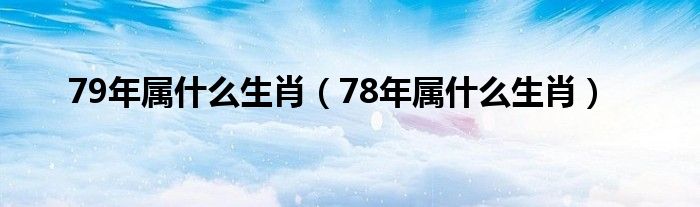 79年属什么生肖（78年属什么生肖）